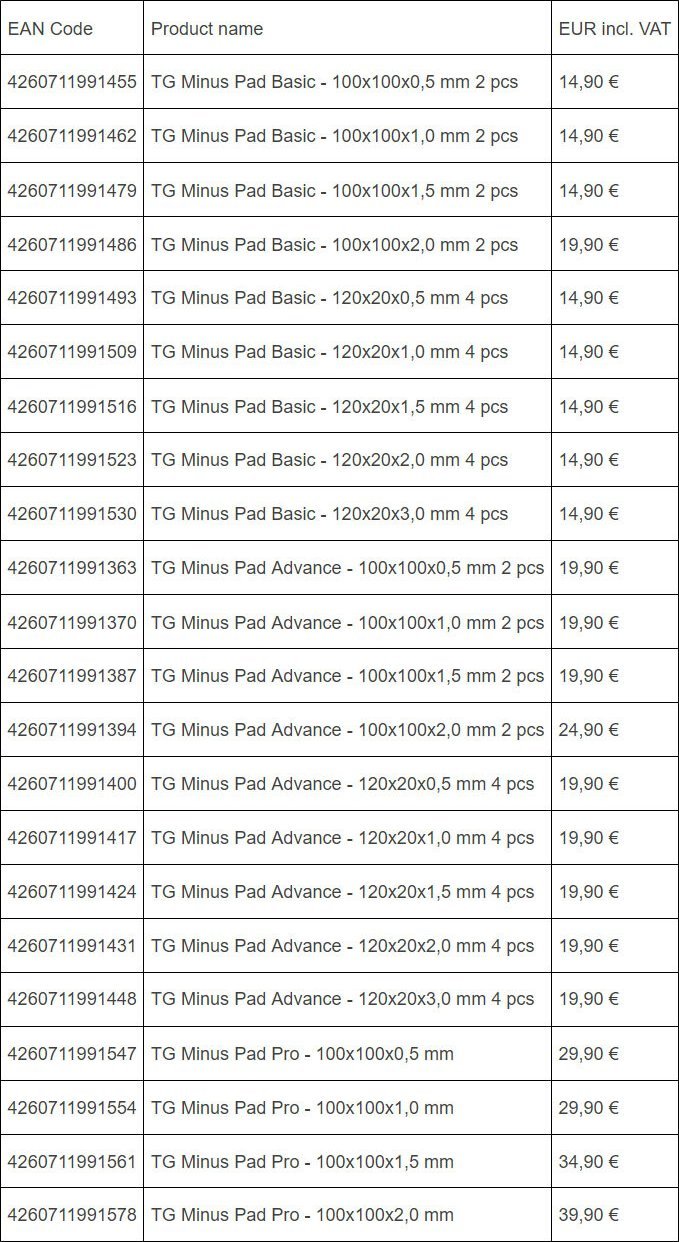 | EAN Code | Product name | EUR incl. VAT |
|---|---|---|
| 4260711991455 | TG Minus Pad Basic - 100x100x0,5 mm 2 pcs | 14,90 € |
| 4260711991462 | TG Minus Pad Basic - 100x100x1,0 mm 2 pcs | 14,90 € |
| 4260711991479 | TG Minus Pad Basic - 100x100x1,5 mm 2 pcs | 14,90 € |
| 4260711991486 | TG Minus Pad Basic - 100x100x2,0 mm 2 pcs | 19,90 € |
| 4260711991493 | TG Minus Pad Basic - 120x20x0,5 mm 4 pcs | 14,90 € |
| 4260711991509 | TG Minus Pad Basic - 120x20x1,0 mm 4 pcs | 14,90 € |
| 4260711991516 | TG Minus Pad Basic - 120x20x1,5 mm 4 pcs | 14,90 € |
| 4260711991523 | TG Minus Pad Basic - 120x20x2,0 mm 4 pcs | 14,90 € |
| 4260711991530 | TG Minus Pad Basic - 120x20x3,0 mm 4 pcs | 14,90 € |
| 4260711991363 | TG Minus Pad Advance - 100x100x0,5 mm 2 pcs | 19,90 € |
| 4260711991370 | TG Minus Pad Advance - 100x100x1,0 mm 2 pcs | 19,90 € |
| 4260711991387 | TG Minus Pad Advance - 100x100x1,5 mm 2 pcs | 19,90 € |
| 4260711991394 | TG Minus Pad Advance - 100x100x2,0 mm 2 pcs | 24,90 € |
| 4260711991400 | TG Minus Pad Advance - 120x20x0,5 mm 4 pcs | 19,90 € |
| 4260711991417 | TG Minus Pad Advance - 120x20x1,0 mm 4 pcs | 19,90 € |
| 4260711991424 | TG Minus Pad Advance - 120x20x1,5 mm 4 pcs | 19,90 € |
| 4260711991431 | TG Minus Pad Advance - 120x20x2,0 mm 4 pcs | 19,90 € |
| 4260711991448 | TG Minus Pad Advance - 120x20x3,0 mm 4 pcs | 19,90 € |
| 4260711991547 | TG Minus Pad Pro - 100x100x0,5 mm | 29,90 € |
| 4260711991554 | TG Minus Pad Pro - 100x100x1,0 mm | 29,90 € |
| 4260711991561 | TG Minus Pad Pro - 100x100x1,5 mm | 34,90 € |
| 4260711991578 | TG Minus Pad Pro - 100x100x2,0 mm | 39,90 € |